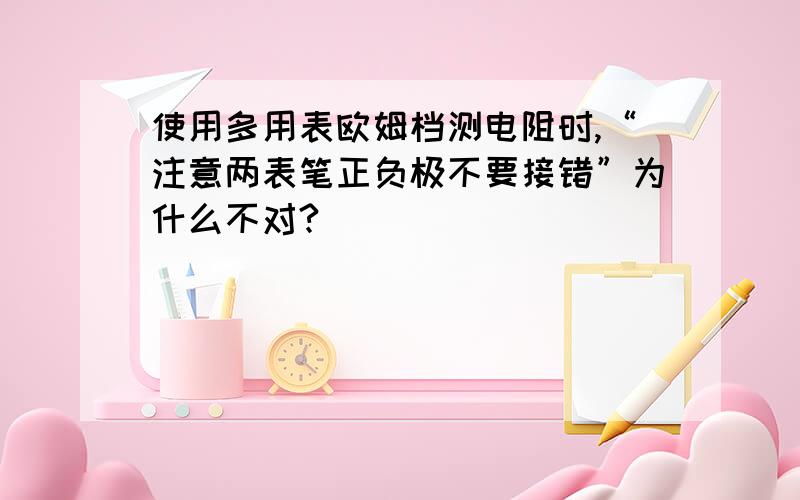 使用多用表欧姆档测电阻时,“注意两表笔正负极不要接错”为什么不对?